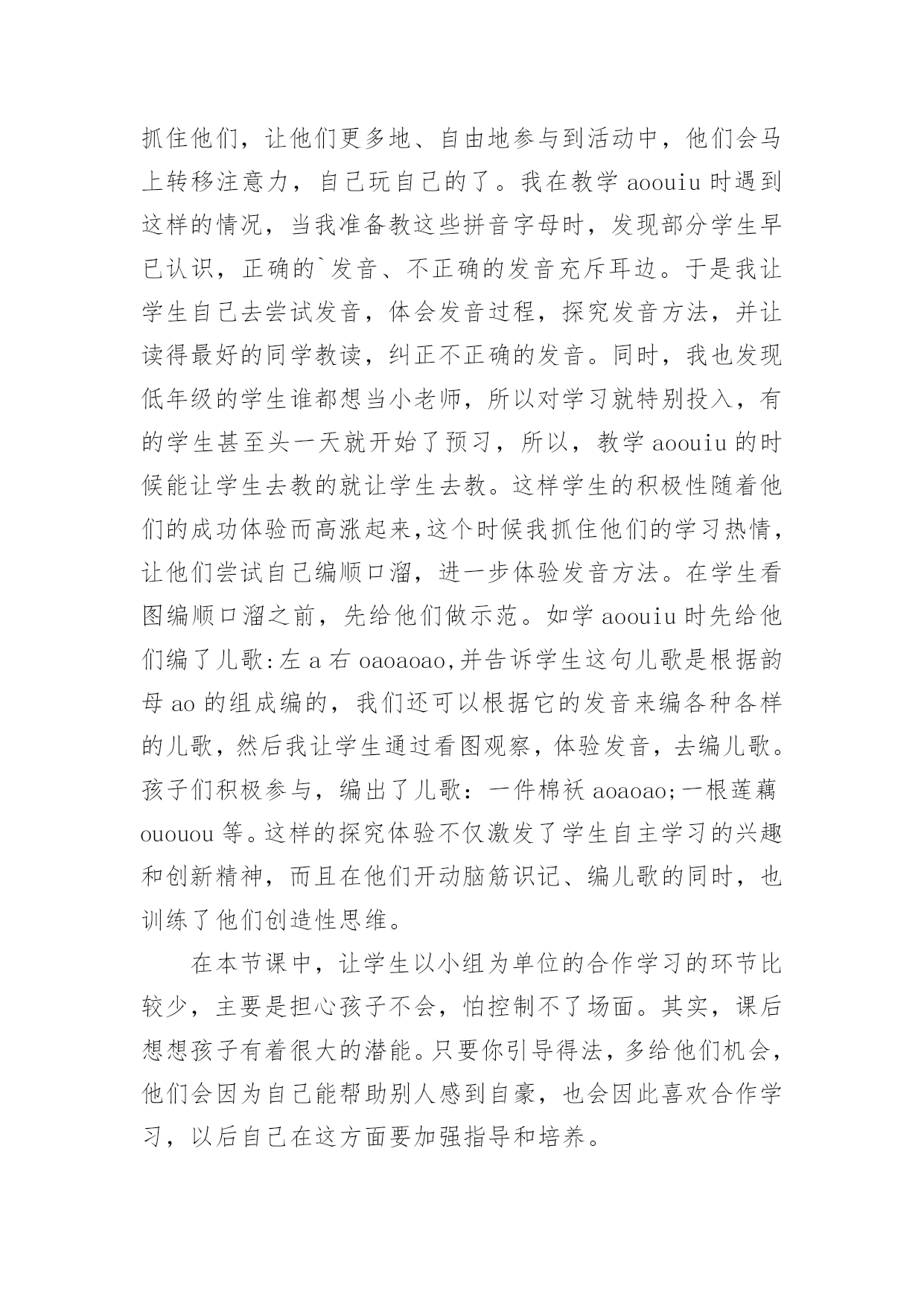 抓住他们，让他们更多地、自由地参与到活动中，他们会马上转移注意力，自己玩自己的了。我在教学 aoouiu 时遇到这样的情况，当我准备教这些拼音字母时，发现部分学生早已认识，正确的`发音、不正确的发音充斥耳边。于是我让学生自己去尝试发音，体会发音过程，探究发音方法，并让读得最好的同学教读，纠正不正确的发音。同时，我也发现低年级的学生谁都想当小老师，所以对学习就特别投入，有的学生甚至头一天就开始了预习，所以，教学 aoouiu 的时候能让学生去教的就让学生去教。这样学生的积极性随着他们的成功体验而高涨起来,这个时候我抓住他们的学习热情，让他们尝试自己编顺口溜，进一步体验发音方法。在学生看图编顺口溜之前，先给他们做示范。如学 aoouiu 时先给他们编了儿歌:左 a 右 oaoaoao,并告诉学生这句儿歌是根据韵母 ao 的组成编的，我们还可以根据它的发音来编各种各样的儿歌，然后我让学生通过看图观察，体验发音，去编儿歌。孩子们积极参与，编出了儿歌：一件棉袄 aoaoao;一根莲藕 ououou 等。这样的探究体验不仅激发了学生自主学习的兴趣和创新精神，而且在他们开动脑筋识记、编儿歌的同时，也训练了他们创造性思维。

在本节课中，让学生以小组为单位的合作学习的环节比较少，主要是担心孩子不会，怕控制不了场面。其实，课后想想孩子有着很大的潜能。只要你引导得法，多给他们机会，他们会因为自己能帮助别人感到自豪，也会因此喜欢合作学习，以后自己在这方面要加强指导和培养。